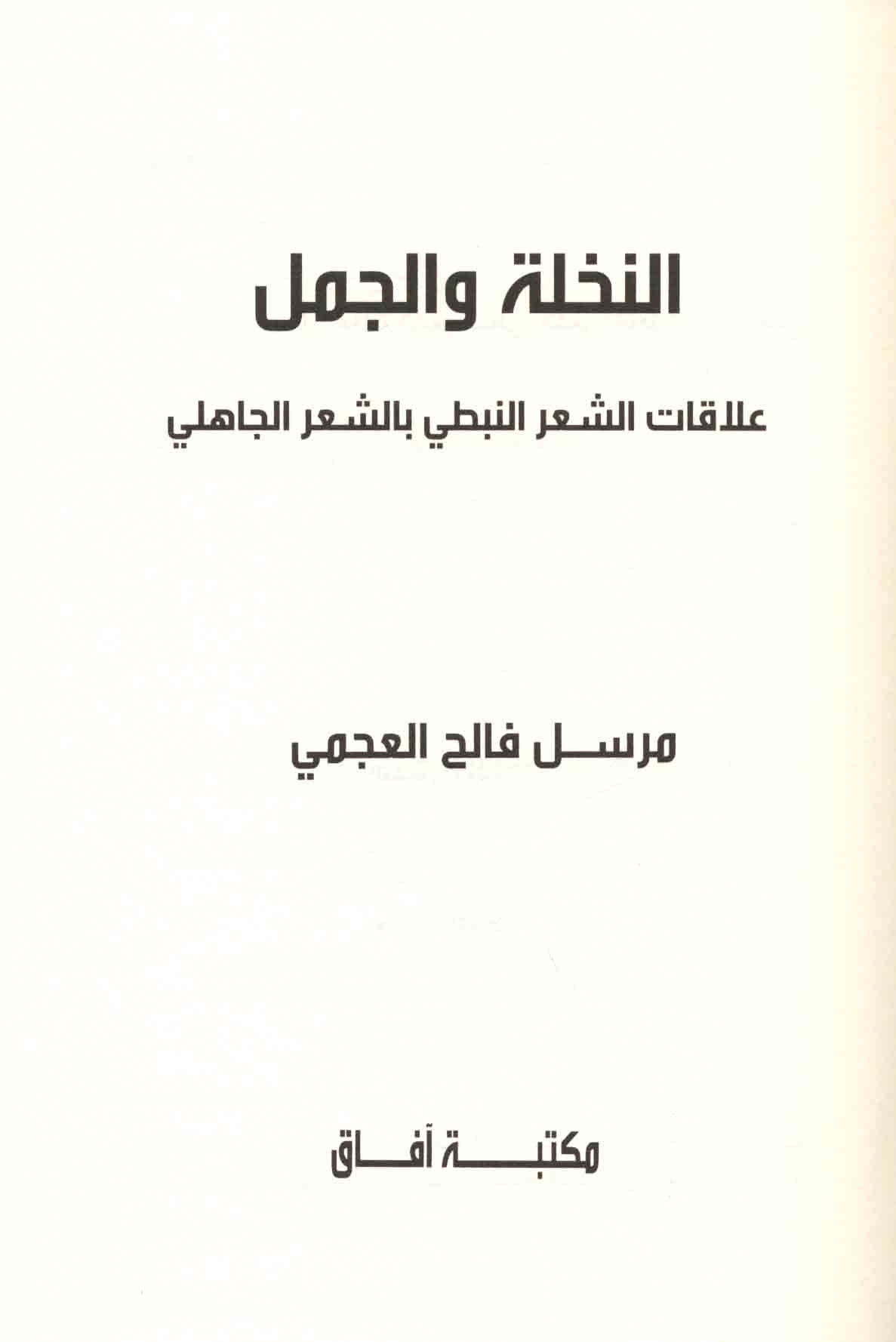 النخلة والجمل

علاقات الشعر النبطي بالشعر الجاهلي

مرسل فالح العجمي

مكتبة آفاق